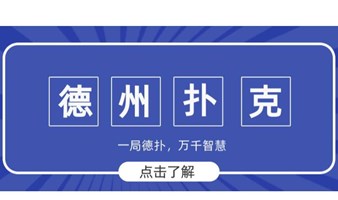 德州扑克

一局德扑，万千智慧

点击了解